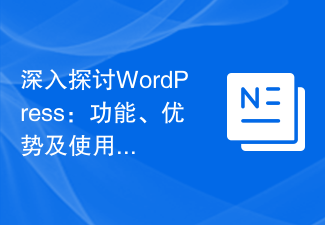 深入探讨WordPress：功能、优势及使用...

N